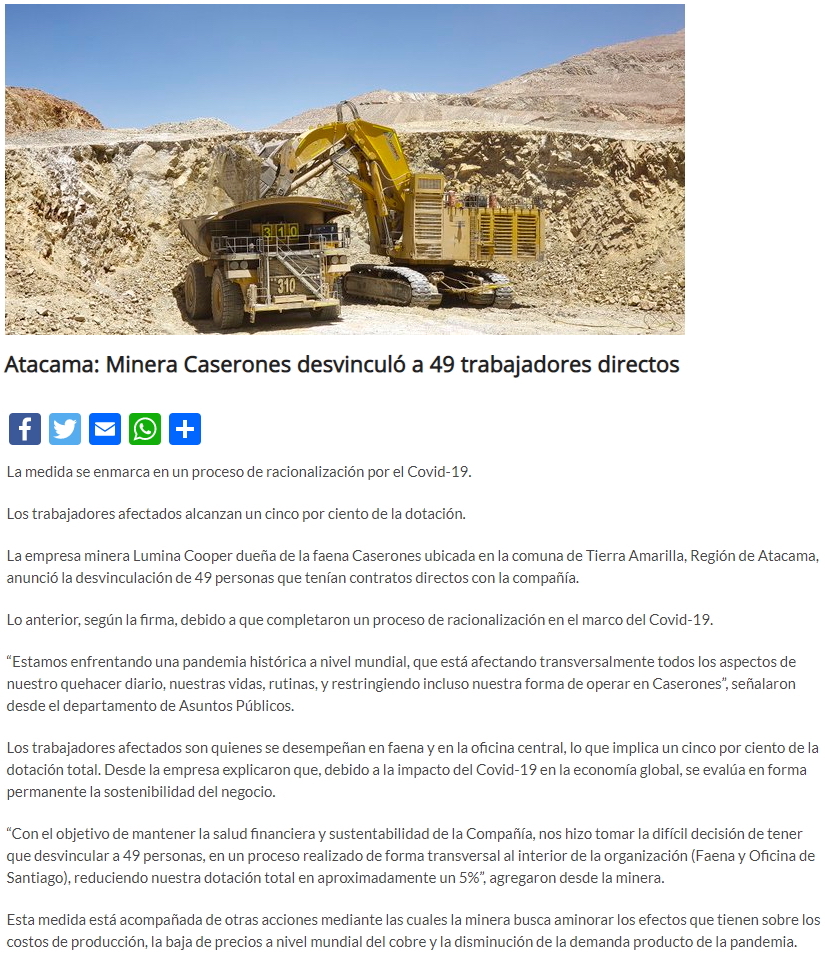 310

310

Atacama: Minera Caserones desvinculó a 49 trabajadores directos

La medida se enmarca en un proceso de racionalización por el Covid-19.

Los trabajadores afectados alcanzan un cinco por ciento de la dotación.

La empresa minera Lumina Cooper dueña de la faena Caserones ubicada en la comuna de Tierra Amarilla, Región de Atacama, anunció la desvinculación de 49 personas que tenían contratos directos con la compañía.

Lo anterior, según la firma, debido a que completaron un proceso de racionalización en el marco del Covid-19.

“Estamos enfrentando una pandemia histórica a nivel mundial, que está afectando transversalmente todos los aspectos de nuestro quehacer diario, nuestras vidas, rutinas, y restringiendo incluso nuestra forma de operar en Caserones”, señalaron desde el departamento de Asuntos Públicos.

Los trabajadores afectados son quienes se desempeñan en faena y en la oficina central, lo que implica un cinco por ciento de la dotación total. Desde la empresa explicaron que, debido a la impacto del Covid-19 en la economía global, se evalúa en forma permanente la sostenibilidad del negocio.

“Con el objetivo de mantener la salud financiera y sustentabilidad de la Compañía, nos hizo tomar la difícil decisión de tener que desvincular a 49 personas, en un proceso realizado de forma transversal al interior de la organización (Faena y Oficina de Santiago), reduciendo nuestra dotación total en aproximadamente un 5%”, agregaron desde la minera.

Esta medida está acompañada de otras acciones mediante las cuales la minera busca aminorar los efectos que tienen sobre los costos de producción, la baja de precios a nivel mundial del cobre y la disminución de la demanda producto de la pandemia.